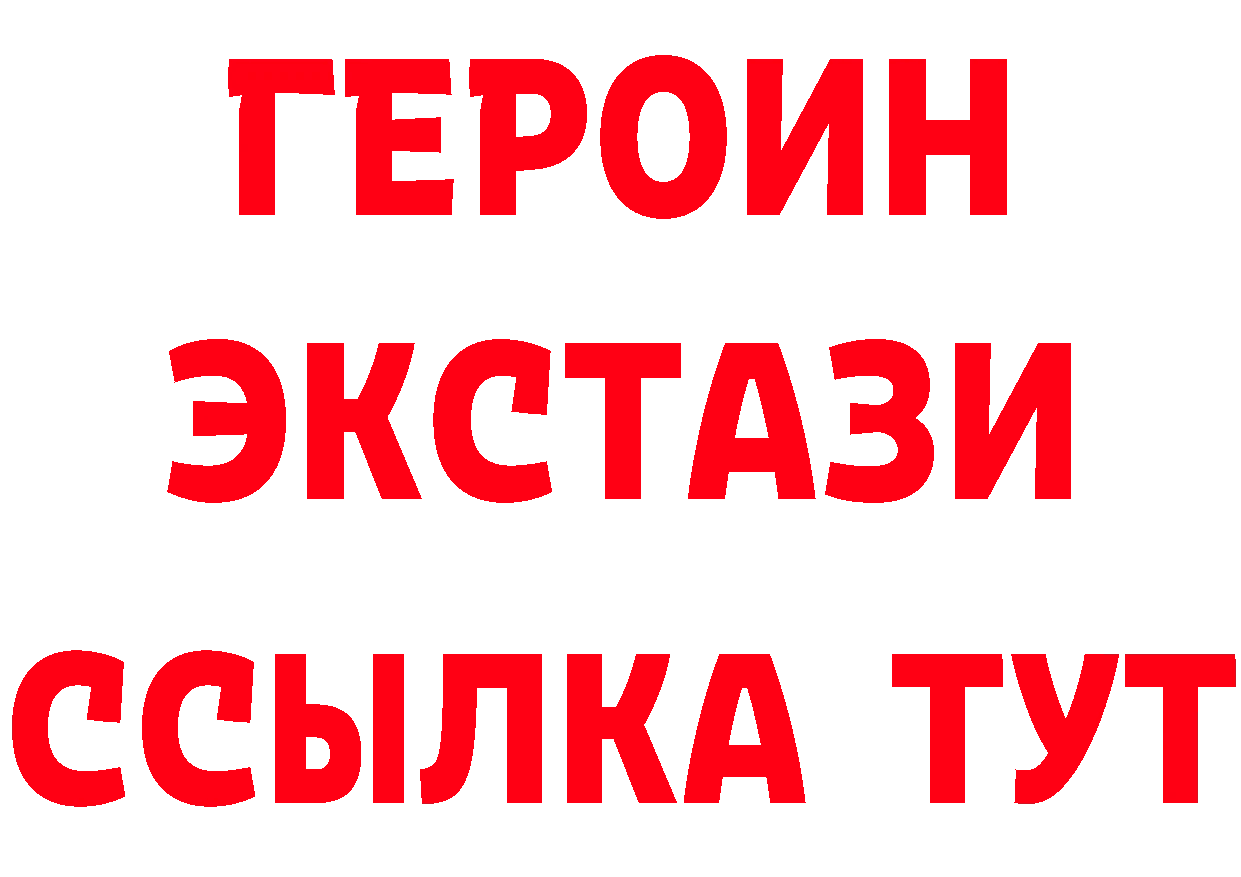 ГЕРОИН
ЭКСТАЗИ
ССЫЛКА ТУТ